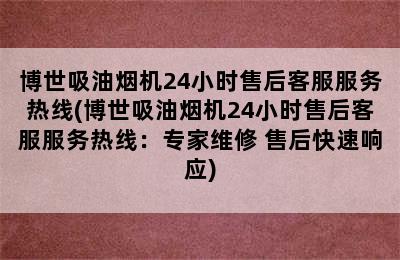 博世吸油烟机24小时售后客服服务热线(博世吸油烟机24小时售后客服服务热线：专家维修 售后快速响应)